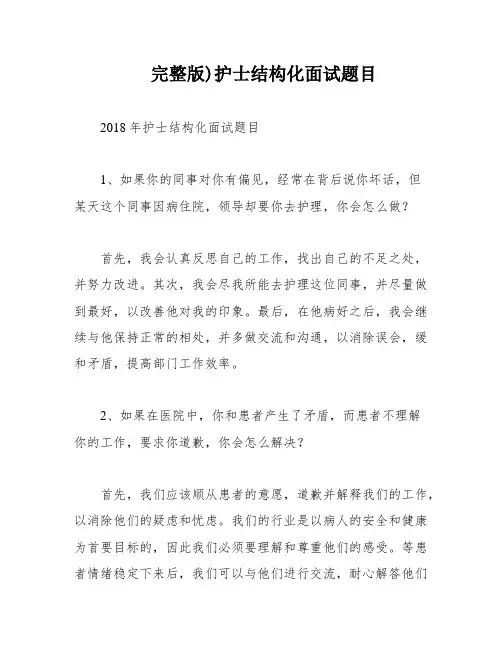 完整版)护士结构化面试题目

2018年护士结构化面试题目

1、如果你的同事对你有偏见，经常在背后说你坏话，但某天这个同事因病住院，领导却要你去护理，你会怎么做？

首先，我会认真反思自己的工作，找出自己的不足之处，并努力改进。其次，我会尽我所能去护理这位同事，并尽量做到最好，以改善他对我的印象。最后，在他病好之后，我会继续与他保持正常的相处，并多做交流和沟通，以消除误会，缓和矛盾，提高部门工作效率。

2、如果在医院中，你和患者产生了矛盾，而患者不理解你的工作，要求你道歉，你会怎么解决？

首先，我们应该顺从患者的意愿，道歉并解释我们的工作，以消除他们的疑虑和忧虑。我们的行业是以病人的安全和健康为首要目标的，因此我们必须要理解和尊重他们的感受。等患者情绪稳定下来后，我们可以与他们进行交流，耐心解答他们